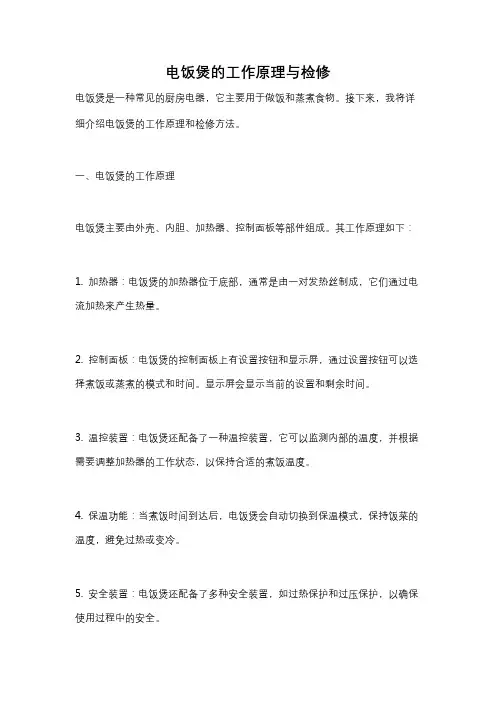 电饭煲的工作原理与检修

电饭煲是一种常见的厨房电器，它主要用于做饭和蒸煮食物。接下来，我将详细介绍电饭煲的工作原理和检修方法。

一、电饭煲的工作原理

电饭煲主要由外壳、内胆、加热器、控制面板等部件组成。其工作原理如下：

1. 加热器：电饭煲的加热器位于底部，通常是由一对发热丝制成，它们通过电流加热来产生热量。

2. 控制面板：电饭煲的控制面板上有设置按钮和显示屏，通过设置按钮可以选择煮饭或蒸煮的模式和时间。显示屏会显示当前的设置和剩余时间。

3. 温控装置：电饭煲还配备了一种温控装置，它可以监测内部的温度，并根据需要调整加热器的工作状态，以保持合适的煮饭温度。

4. 保温功能：当煮饭时间到达后，电饭煲会自动切换到保温模式，保持饭菜的温度，避免过热或变冷。

5. 安全装置：电饭煲还配备了多种安全装置，如过热保护和过压保护，以确保使用过程中的安全。